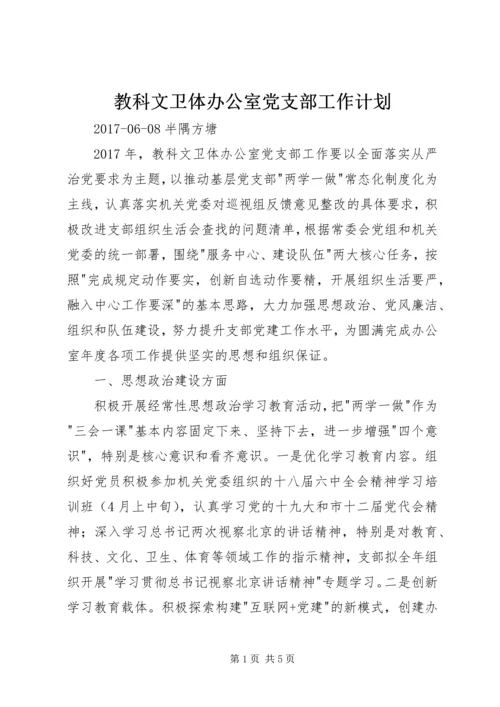 教科文卫体办公室党支部工作计划

2017-06-08 半隅方塘

2017 年，教科文卫体办公室党支部工作要以全面落实从严治党要求为主题，以推动基层党支部"两学一做"常态化制度化为主线，认真落实机关党委对巡视组反馈意见整改的具体要求，积极改进支部组织生活会查找的问题清单，根据常委会党组和机关党委的统一部署，围绕"服务中心、建设队伍"两大核心任务，按照"完成规定动作要实，创新自选动作要精，开展组织生活要严，融入中心工作要深"的基本思路，大力加强思想政治、党风廉洁、组织和队伍建设，努力提升支部党建工作水平，为圆满完成办公室年度各项工作提供坚实的思想和组织保证。

一、思想政治建设方面

积极开展经常性思想政治学习教育活动，把"两学一做"作为"三会一课"基本内容固定下来、坚持下去，进一步增强"四个意识"，特别是核心意识和看齐意识。一是优化学习教育内容。组织好党员积极参加机关党委组织的十八届六中全会精神学习培训班（4 月上中旬），认真学习党的十九大和市十二届党代会精神；深入学习总书记两次视察北京的讲话精神，特别是对教育、科技、文化、卫生、体育等领域工作的指示精神，支部拟全年组织开展"学习贯彻总书记视察北京讲话精神"专题学习。二是创新学习教育载体。积极探索构建"互联网+党建"的新模式，创建办

第 1 页 共 5 页